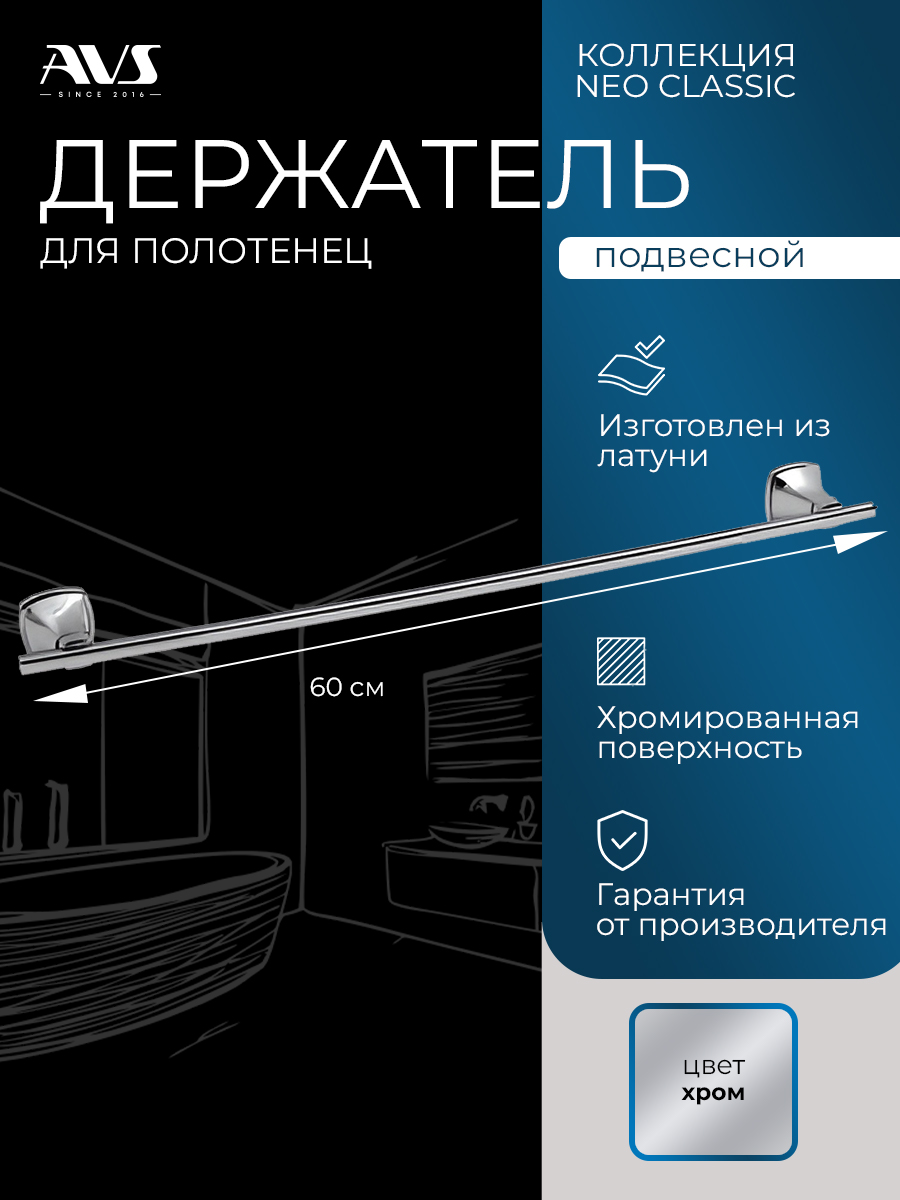 AVS
SINCE 2016

КОЛЛЕКЦИЯ
NEO CLASSIC

ДЕРЖАТЕЛЬ

ДЛЯ ПОЛОТЕНЕЦ

подвесной

Изготовлен из латуни

60 см

Хромированная поверхность

Гарантия от производителя

цвет
хром